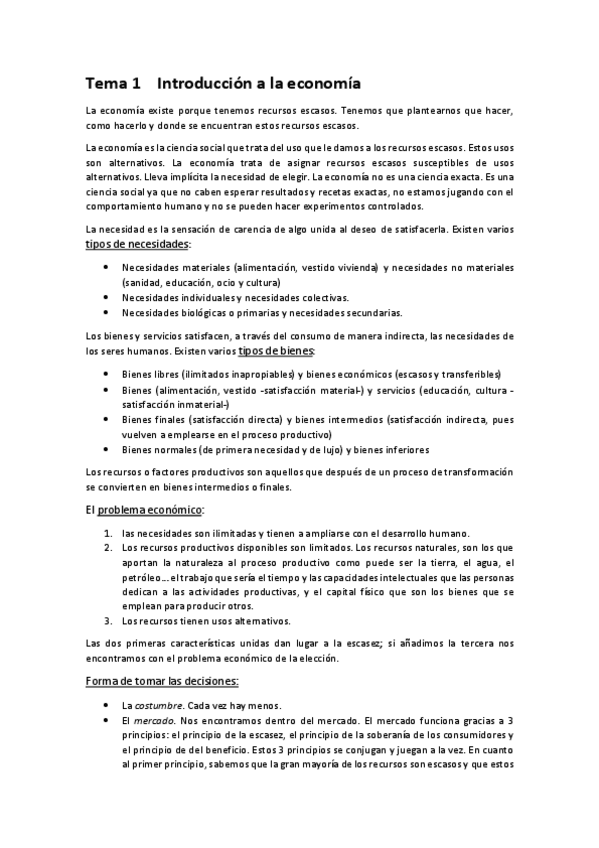 Tema 1 Introducción a la economía

La economía existe porque tenemos recursos escasos. Tenemos que plantearnos que hacer, como hacerlo y donde se encuentran estos recursos escasos.

La economía es la ciencia social que trata del uso que le damos a los recursos escasos. Estos usos son alternativos. La economía trata de asignar recursos escasos susceptibles de usos alternativos. Lleva implícita la necesidad de elegir. La economía no es una ciencia exacta. Es una ciencia social ya que no caben esperar resultados y recetas exactas, no estamos jugando con el comportamiento humano y no se pueden hacer experimentos controlados.

La necesidad es la sensación de carencia de algo unida al deseo de satisfacerla. Existen varios tipos de necesidades:

• Necesidades materiales (alimentación, vestido vivienda) y necesidades no materiales (sanidad, educación, ocio y cultura)
• Necesidades individuales y necesidades colectivas.
• Necesidades biológicas o primarias y necesidades secundarias.

Los bienes y servicios satisfacen, a través del consumo de manera indirecta, las necesidades de los seres humanos. Existen varios tipos de bienes:

• Bienes libres (ilimitados inapropiables) y bienes económicos (escasos y transferibles)
• Bienes (alimentación, vestido -satisfacción material-) y servicios (educación, cultura -satisfacción inmaterial-)
• Bienes finales (satisfacción directa) y bienes intermedios (satisfacción indirecta, pues vuelven a emplearse en el proceso productivo)
• Bienes normales (de primera necesidad y de lujo) y bienes inferiores

Los recursos o factores productivos son aquellos que después de un proceso de transformación se convierten en bienes intermedios o finales.

El problema económico:

1. las necesidades son ilimitadas y tienen a ampliarse con el desarrollo humano.
2. Los recursos productivos disponibles son limitados. Los recursos naturales, son los que aportan la naturaleza al proceso productivo como puede ser la tierra, el agua, el petróleo… el trabajo que sería el tiempo y las capacidades intelectuales que las personas dedican a las actividades productivas, y el capital físico que son los bienes que se emplean para producir otros.
3. Los recursos tienen usos alternativos.

Las dos primeras características unidas dan lugar a la escasez; si añadimos la tercera nos encontramos con el problema económico de la elección.

Forma de tomar las decisiones:

• La costumbre. Cada vez hay menos.
• El mercado. Nos encontramos dentro del mercado. El mercado funciona gracias a 3 principios: el principio de la escasez, el principio de la soberanía de los consumidores y el principio de del beneficio. Estos 3 principios se conjugan y juegan a la vez. En cuanto al primer principio, sabemos que la gran mayoría de los recursos son escasos y que estos